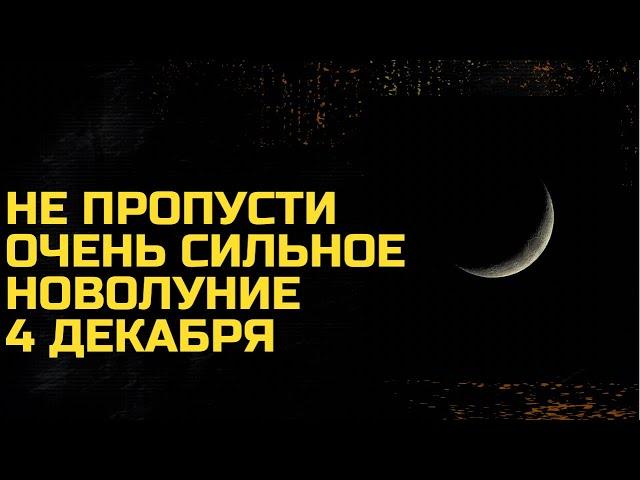 НЕ ПРОПУСТИ
ОЧЕНЬ СИЛЬНОЕ
НОВОЛУНИЕ
4 ДЕКАБРЯ